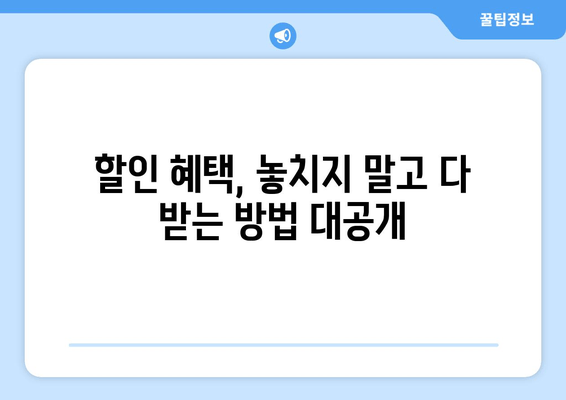 꿀팁정보

할인 혜택, 놓치지 말고 다 받는 방법 대공개